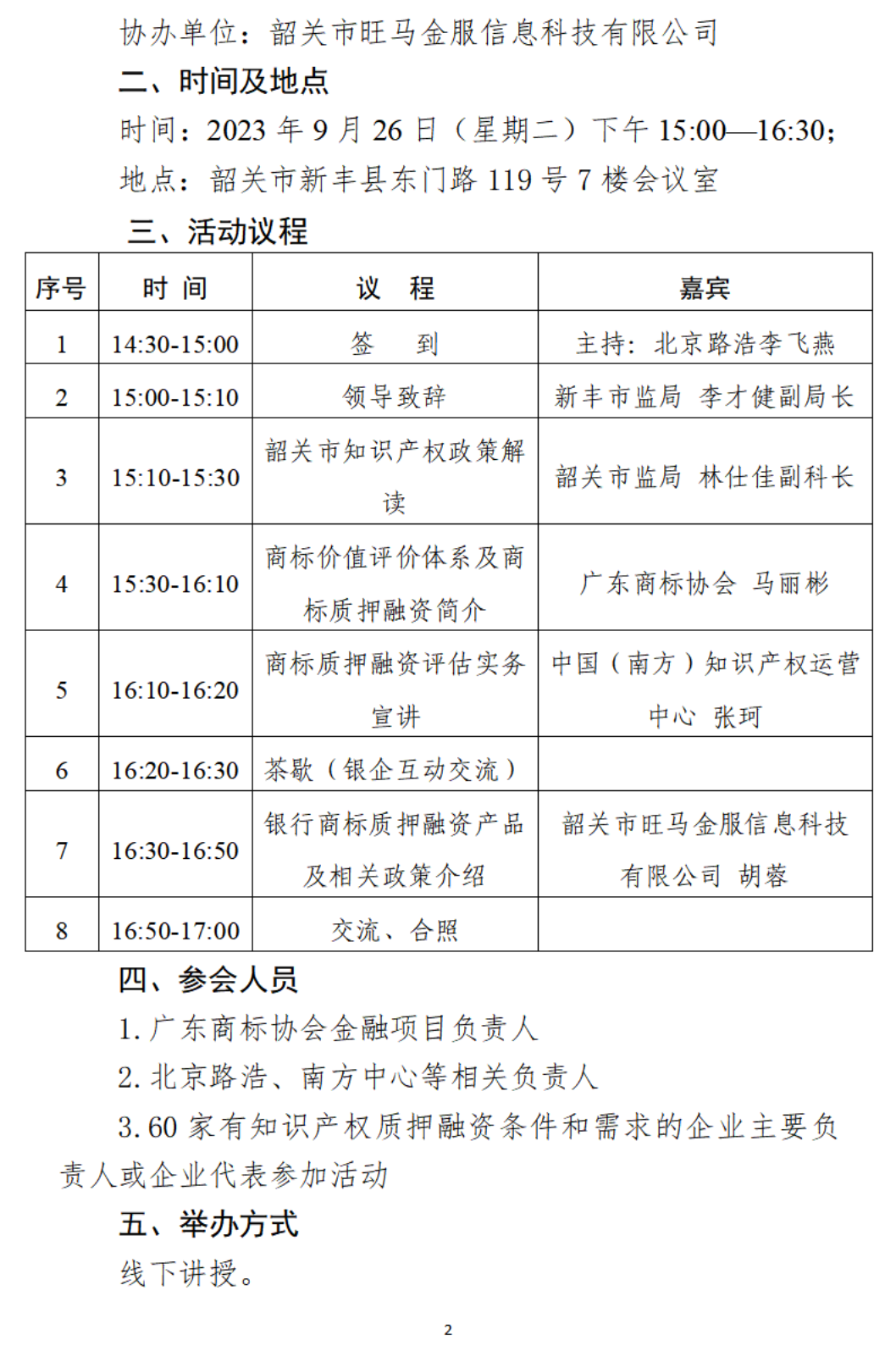 协办单位：韶关市旺马金服信息科技有限公司

二、时间及地点

时间：2023 年 9 月 26 日（星期二）下午 15:00—16:30；

地点：韶关市新丰县东门路 119 号 7 楼会议室

三、活动议程

| 序号 | 时 间 | 议 程 | 嘉宾 |
|---|---|---|---|
| 1 | 14:30-15:00 | 签 到 | 主持：北京路浩李飞燕 |
| 2 | 15:00-15:10 | 领导致辞 | 新丰市监局 李才健副局长 |
| 3 | 15:10-15:30 | 韶关市知识产权政策解读 | 韶关市监局 林仕佳副科长 |
| 4 | 15:30-16:10 | 商标价值评价体系及商标质押融资简介 | 广东商标协会 马丽彬 |
| 5 | 16:10-16:20 | 商标质押融资评估实务宣讲 | 中国（南方）知识产权运营中心 张珂 |
| 6 | 16:20-16:30 | 茶歇（银企互动交流） | |
| 7 | 16:30-16:50 | 银行商标质押融资产品及相关政策介绍 | 韶关市旺马金服信息科技有限公司 胡蓉 |
| 8 | 16:50-17:00 | 交流、合照 | |

四、参会人员

1. 广东商标协会金融项目负责人

2. 北京路浩、南方中心等相关负责人

3. 60 家有知识产权质押融资条件和需求的企业主要负责人或企业代表参加活动

五、举办方式

线下讲授。

2